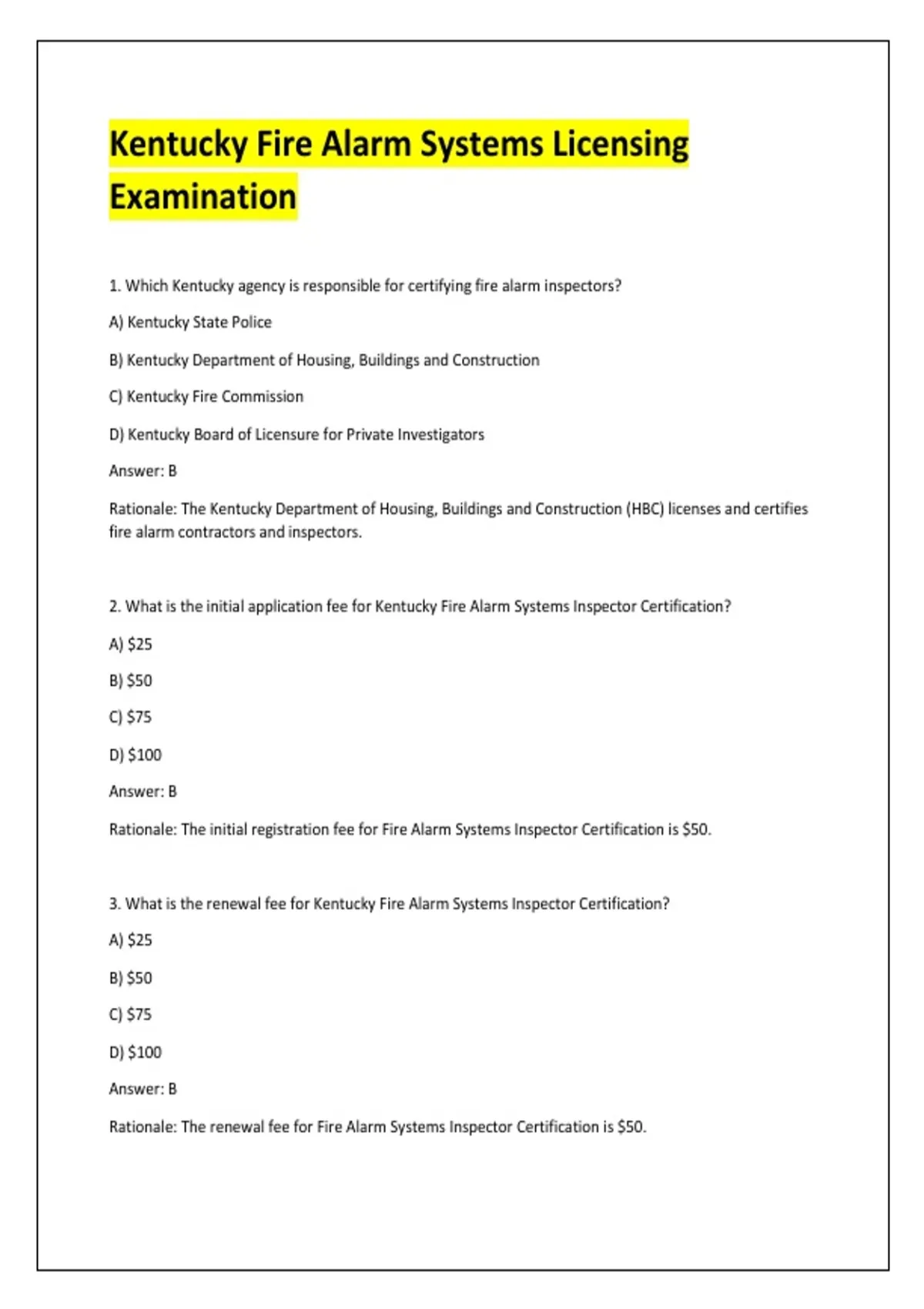 Kentucky Fire Alarm Systems Licensing Examination

1. Which Kentucky agency is responsible for certifying fire alarm inspectors?

A) Kentucky State Police

B) Kentucky Department of Housing, Buildings and Construction

C) Kentucky Fire Commission

D) Kentucky Board of Licensure for Private Investigators

Answer: B

Rationale: The Kentucky Department of Housing, Buildings and Construction (HBC) licenses and certifies fire alarm contractors and inspectors.

2. What is the initial application fee for Kentucky Fire Alarm Systems Inspector Certification?

A) \$25

B) \$50

C) \$75

D) \$100

Answer: B

Rationale: The initial registration fee for Fire Alarm Systems Inspector Certification is \$50.

3. What is the renewal fee for Kentucky Fire Alarm Systems Inspector Certification?

A) \$25

B) \$50

C) \$75

D) \$100

Answer: B

Rationale: The renewal fee for Fire Alarm Systems Inspector Certification is \$50.